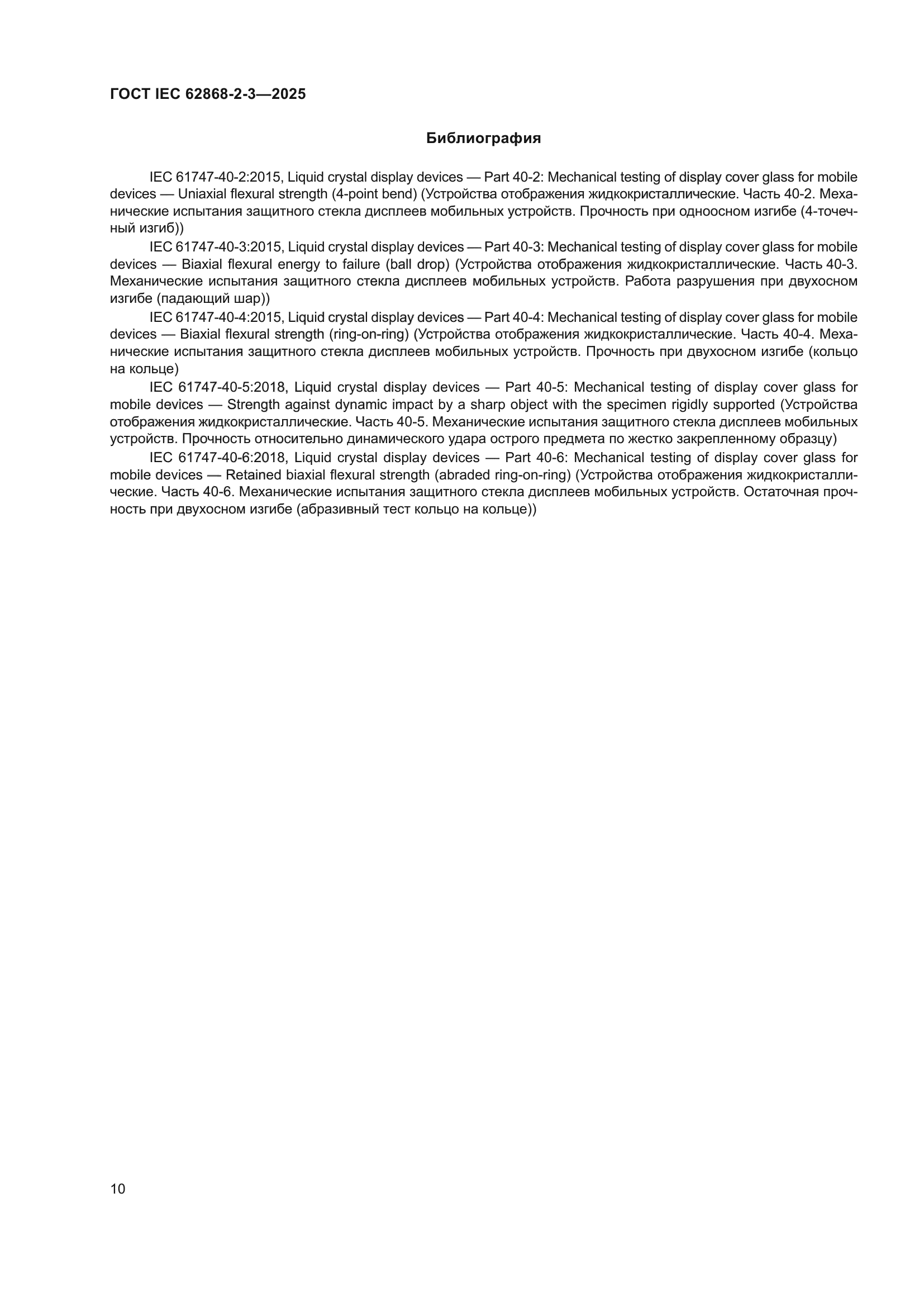 ГОСТ IEC 62868-2-3—2025

Библиография

IEC 61747-40-2:2015, Liquid crystal display devices — Part 40-2: Mechanical testing of display cover glass for mobile devices — Uniaxial flexural strength (4-point bend) (Устройства отображения жидкокристаллические. Часть 40-2. Механические испытания защитного стекла дисплеев мобильных устройств. Прочность при одноосном изгибе (4-точечный изгиб))

IEC 61747-40-3:2015, Liquid crystal display devices — Part 40-3: Mechanical testing of display cover glass for mobile devices — Biaxial flexural energy to failure (ball drop) (Устройства отображения жидкокристаллические. Часть 40-3. Механические испытания защитного стекла дисплеев мобильных устройств. Работа разрушения при двухосном изгибе (падающий шар))

IEC 61747-40-4:2015, Liquid crystal display devices — Part 40-4: Mechanical testing of display cover glass for mobile devices — Biaxial flexural strength (ring-on-ring) (Устройства отображения жидкокристаллические. Часть 40-4. Механические испытания защитного стекла дисплеев мобильных устройств. Прочность при двухосном изгибе (кольцо на кольце)

IEC 61747-40-5:2018, Liquid crystal display devices — Part 40-5: Mechanical testing of display cover glass for mobile devices — Strength against dynamic impact by a sharp object with the specimen rigidly supported (Устройства отображения жидкокристаллические. Часть 40-5. Механические испытания защитного стекла дисплеев мобильных устройств. Прочность относительно динамического удара острого предмета по жестко закрепленному образцу)

IEC 61747-40-6:2018, Liquid crystal display devices — Part 40-6: Mechanical testing of display cover glass for mobile devices — Retained biaxial flexural strength (abraded ring-on-ring) (Устройства отображения жидкокристаллические. Часть 40-6. Механические испытания защитного стекла дисплеев мобильных устройств. Остаточная прочность при двухосном изгибе (абразивный тест кольцо на кольце))

10